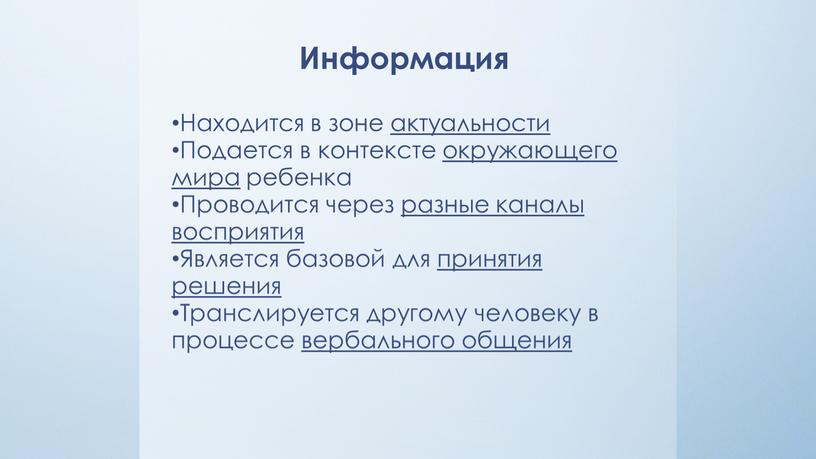 Информация

•Находится в зоне актуальности
•Подается в контексте окружающего мира ребенка
•Проводится через разные каналы восприятия
•Является базовой для принятия решения
•Транслируется другому человеку в процессе вербального общения